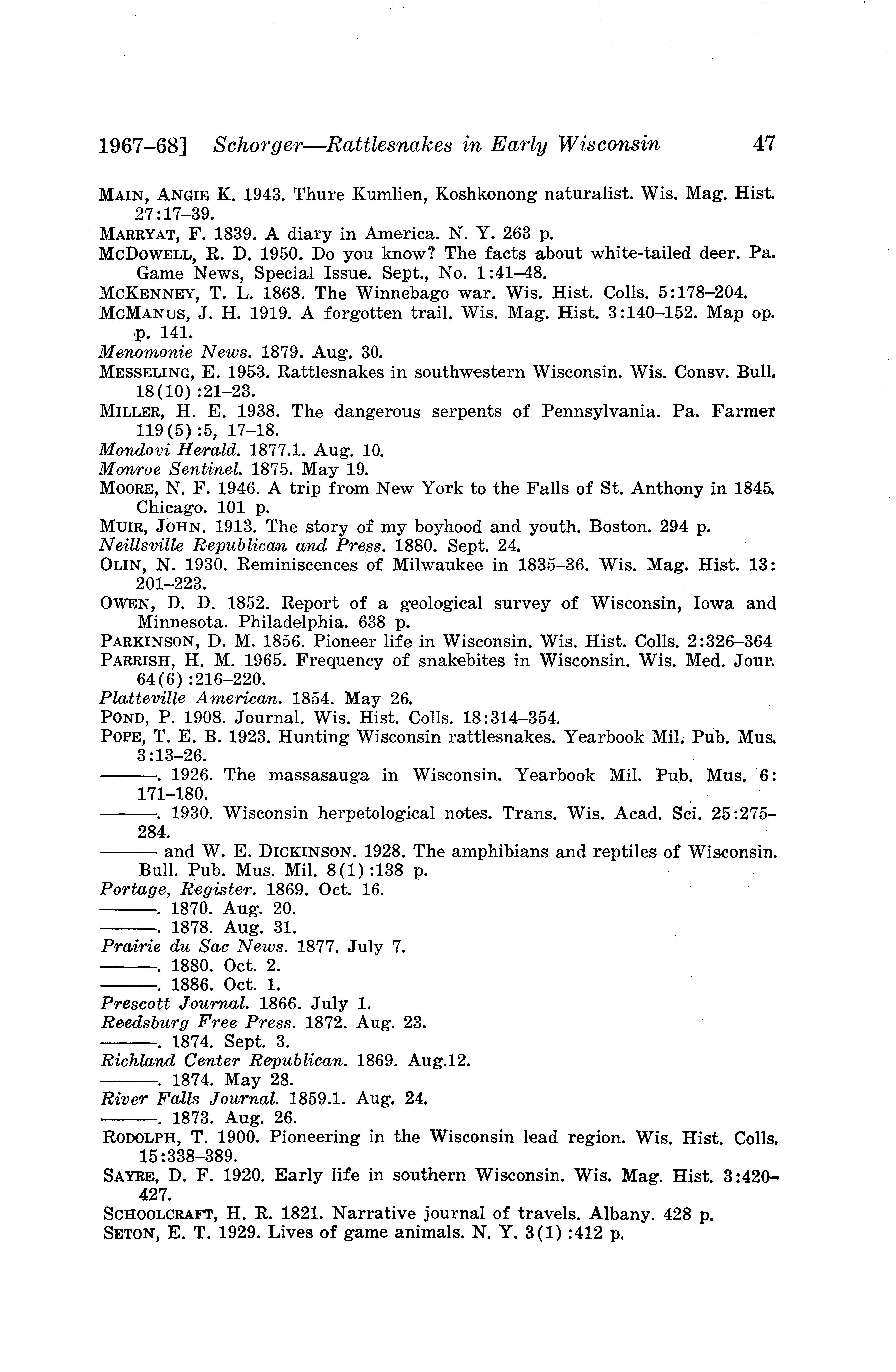 1967–68] Schorger—Rattlesnakes in Early Wisconsin 47

MAIN, ANGIE K. 1943. Thure Kumlien, Koshkonong naturalist. Wis. Mag. Hist. 27:17–39.

MARRYAT, F. 1839. A diary in America. N. Y. 263 p.

MCDOWELL, R. D. 1950. Do you know? The facts about white-tailed deer. Pa. Game News, Special Issue. Sept., No. 1:41–48.

MCKENNEY, T. L. 1868. The Winnebago war. Wis. Hist. Colls. 5:178–204.

MCMANUS, J. H. 1919. A forgotten trail. Wis. Mag. Hist. 3:140–152. Map op. p. 141.

Menomonie News. 1879. Aug. 30.

MESSELING, E. 1953. Rattlesnakes in southwestern Wisconsin. Wis. Consv. Bull. 18(10):21–23.

MILLER, H. E. 1938. The dangerous serpents of Pennsylvania. Pa. Farmer 119(5):5, 17–18.

Mondovi Herald. 1877.1. Aug. 10.

Monroe Sentinel. 1875. May 19.

MOORE, N. F. 1946. A trip from New York to the Falls of St. Anthony in 1845. Chicago. 101 p.

MUIR, JOHN. 1913. The story of my boyhood and youth. Boston. 294 p.

Neillsville Republican and Press. 1880. Sept. 24.

OLIN, N. 1930. Reminiscences of Milwaukee in 1835–36. Wis. Mag. Hist. 13: 201–223.

OWEN, D. D. 1852. Report of a geological survey of Wisconsin, Iowa and Minnesota. Philadelphia. 638 p.

PARKINSON, D. M. 1856. Pioneer life in Wisconsin. Wis. Hist. Colls. 2:326–364

PARRISH, H. M. 1965. Frequency of snakebites in Wisconsin. Wis. Med. Jour. 64(6):216–220.

Platteville American. 1854. May 26.

POND, P. 1908. Journal. Wis. Hist. Colls. 18:314–354.

POPE, T. E. B. 1923. Hunting Wisconsin rattlesnakes. Yearbook Mil. Pub. Mus. 3:13–26.

———. 1926. The massasauga in Wisconsin. Yearbook Mil. Pub. Mus. 6: 171–180.

———. 1930. Wisconsin herpetological notes. Trans. Wis. Acad. Sci. 25:275–284.

——— and W. E. DICKINSON. 1928. The amphibians and reptiles of Wisconsin. Bull. Pub. Mus. Mil. 8(1):138 p.

Portage, Register. 1869. Oct. 16.

———. 1870. Aug. 20.

———. 1878. Aug. 31.

Prairie du Sac News. 1877. July 7.

———. 1880. Oct. 2.

———. 1886. Oct. 1.

Prescott Journal. 1866. July 1.

Reedsburg Free Press. 1872. Aug. 23.

———. 1874. Sept. 3.

Richland Center Republican. 1869. Aug.12.

———. 1874. May 28.

River Falls Journal. 1859.1. Aug. 24.

———. 1873. Aug. 26.

RODOLPH, T. 1900. Pioneering in the Wisconsin lead region. Wis. Hist. Colls. 15:338–389.

SAYRE, D. F. 1920. Early life in southern Wisconsin. Wis. Mag. Hist. 3:420–427.

SCHOOLCRAFT, H. R. 1821. Narrative journal of travels. Albany. 428 p.

SETON, E. T. 1929. Lives of game animals. N. Y. 3(1):412 p.